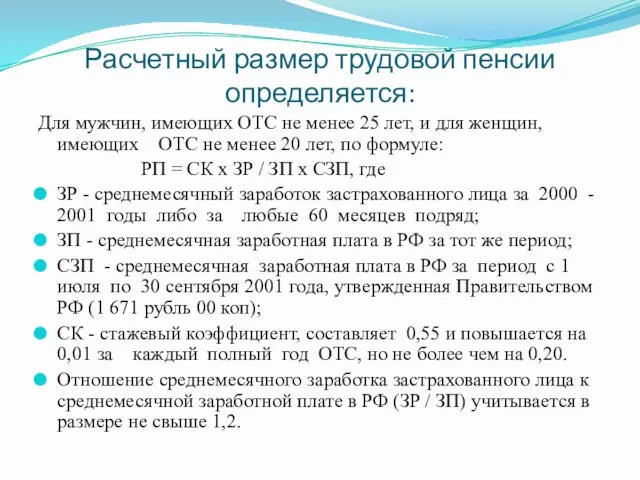 Расчетный размер трудовой пенсии определяется:

Для мужчин, имеющих ОТС не менее 25 лет, и для женщин, имеющих ОТС не менее 20 лет, по формуле:

РП = СК х ЗР / ЗП х СЗП, где

ЗР - среднемесячный заработок застрахованного лица за 2000 - 2001 годы либо за любые 60 месяцев подряд;

ЗП - среднемесячная заработная плата в РФ за тот же период;

СЗП - среднемесячная заработная плата в РФ за период с 1 июля по 30 сентября 2001 года, утвержденная Правительством РФ (1 671 рубль 00 коп);

СК - стажевый коэффициент, составляет 0,55 и повышается на 0,01 за каждый полный год ОТС, но не более чем на 0,20.

Отношение среднемесячного заработка застрахованного лица к среднемесячной заработной плате в РФ (ЗР / ЗП) учитывается в размере не свыше 1,2.